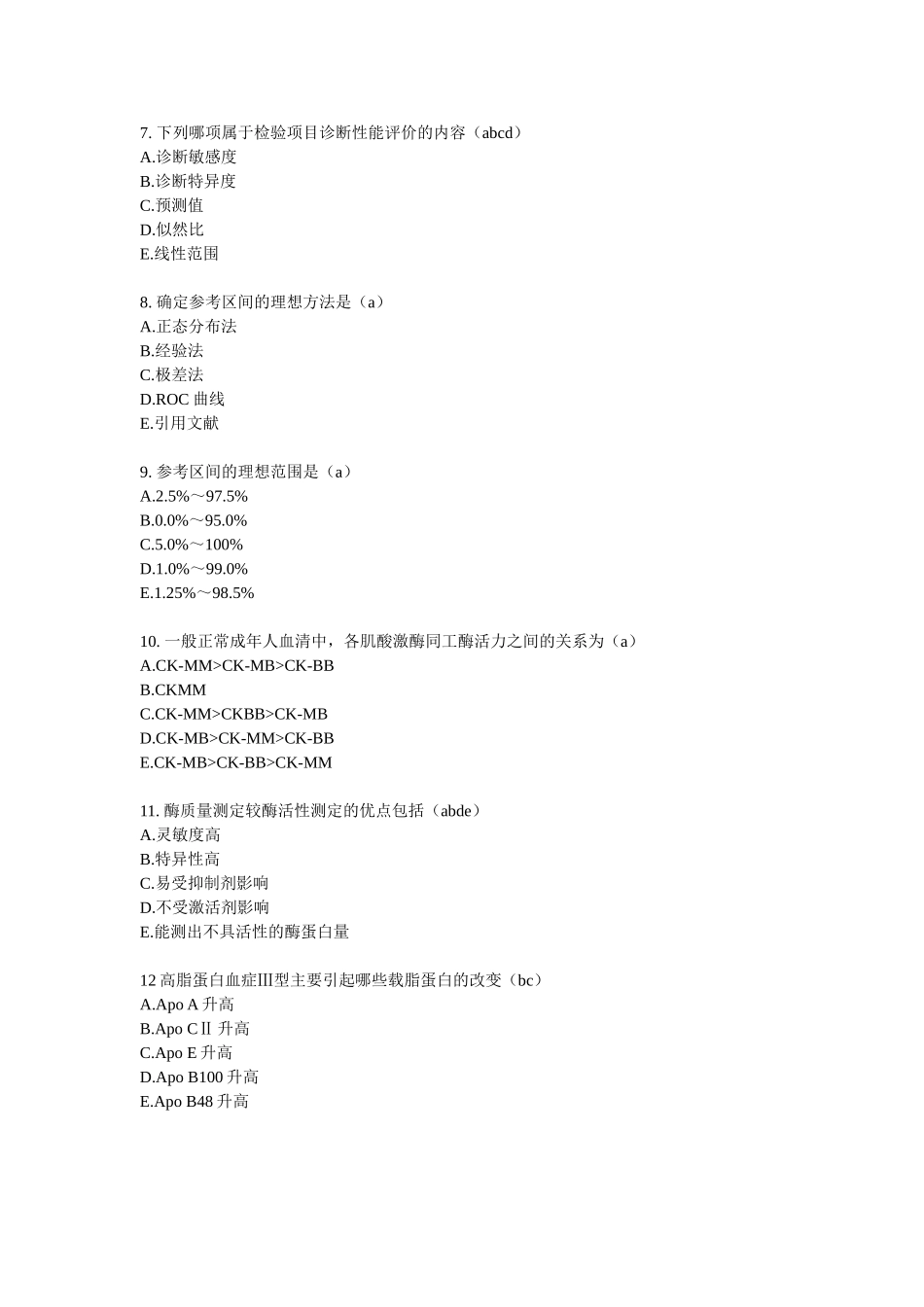 7. 下列哪项属于检验项目诊断性能评价的内容（abcd）
A.诊断敏感度
B.诊断特异度
C.预测值
D.似然比
E.线性范围

8. 确定参考区间的理想方法是（a）
A.正态分布法
B.经验法
C.极差法
D.ROC 曲线
E.引用文献

9. 参考区间的理想范围是（a）
A.2.5%～97.5%
B.0.0%～95.0%
C.5.0%～100%
D.1.0%～99.0%
E.1.25%～98.5%

10. 一般正常成年人血清中，各肌酸激酶同工酶活力之间的关系为（a）
A.CK-MM>CK-MB>CK-BB
B.CKMM
C.CK-MM>CKBB>CK-MB
D.CK-MB>CK-MM>CK-BB
E.CK-MB>CK-BB>CK-MM

11. 酶质量测定较酶活性测定的优点包括（abde）
A.灵敏度高
B.特异性高
C.易受抑制剂影响
D.不受激活剂影响
E.能测出不具活性的酶蛋白量

12 高脂蛋白血症Ⅲ型主要引起哪些载脂蛋白的改变（bc）
A.Apo A 升高
B.Apo CⅡ 升高
C.Apo E 升高
D.Apo B100 升高
E.Apo B48 升高